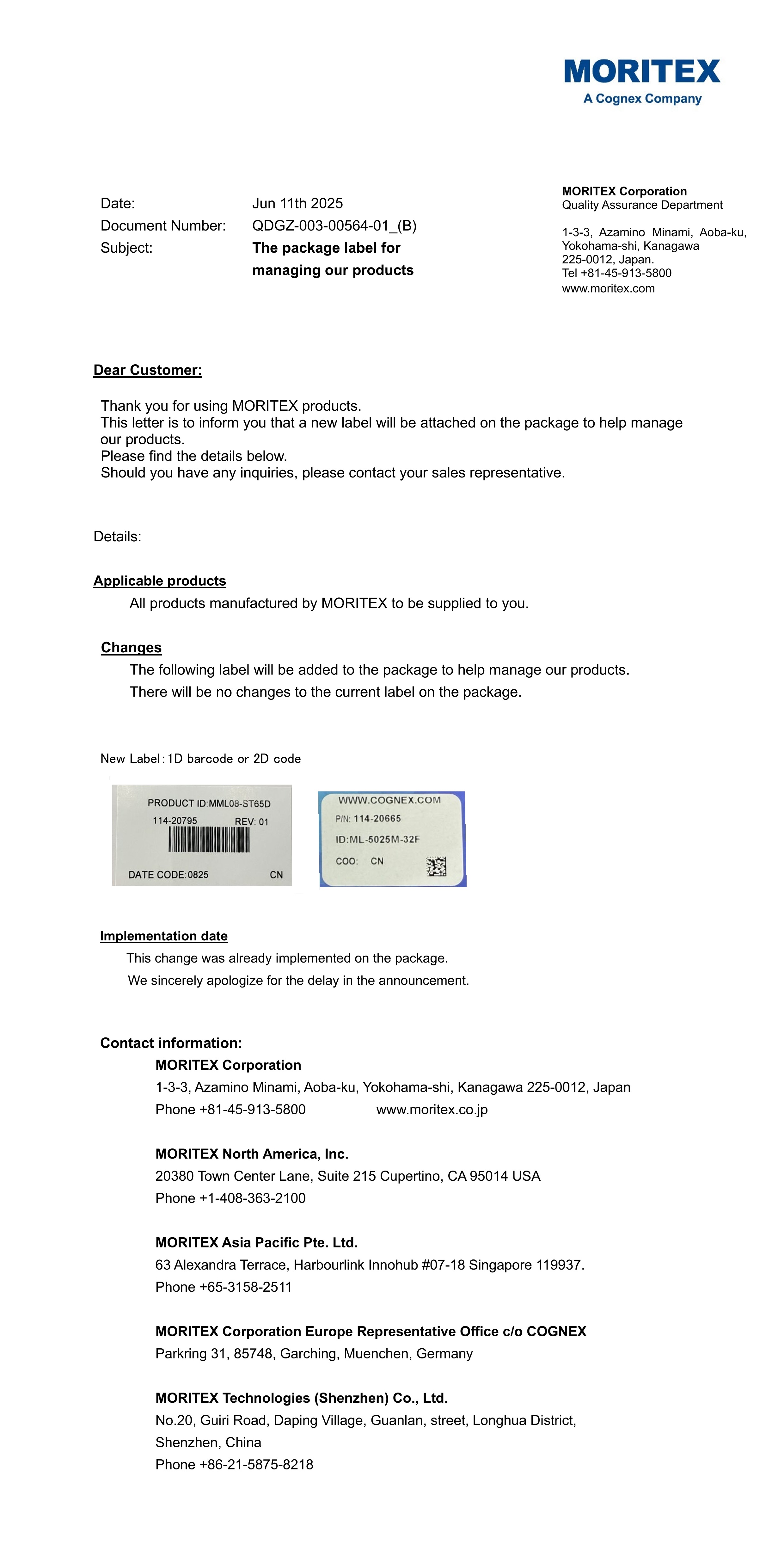 MORITEX
A Cognex Company

Date: Jun 11th 2025
Document Number: QDGZ-003-00564-01_(B)
Subject: The package label for managing our products

MORITEX Corporation
Quality Assurance Department

1-3-3, Azamino Minami, Aoba-ku, Yokohama-shi, Kanagawa 225-0012, Japan.
Tel +81-45-913-5800
www.moritex.com

Dear Customer:

Thank you for using MORITEX products.
This letter is to inform you that a new label will be attached on the package to help manage our products.
Please find the details below.
Should you have any inquiries, please contact your sales representative.

Details:

Applicable products
All products manufactured by MORITEX to be supplied to you.

Changes
The following label will be added to the package to help manage our products.
There will be no changes to the current label on the package.

New Label:1D barcode or 2D code

PRODUCT ID:MML08-ST65D
114-20795 REV: 01
DATE CODE:0825 CN

WWW.COGNEX.COM
P/N: 114-20665
ID:ML-5025M-32F
COO: CN

Implementation date
This change was already implemented on the package.
We sincerely apologize for the delay in the announcement.

Contact information:
MORITEX Corporation
1-3-3, Azamino Minami, Aoba-ku, Yokohama-shi, Kanagawa 225-0012, Japan
Phone +81-45-913-5800 www.moritex.co.jp

MORITEX North America, Inc.
20380 Town Center Lane, Suite 215 Cupertino, CA 95014 USA
Phone +1-408-363-2100

MORITEX Asia Pacific Pte. Ltd.
63 Alexandra Terrace, Harbourlink Innohub #07-18 Singapore 119937.
Phone +65-3158-2511

MORITEX Corporation Europe Representative Office c/o COGNEX
Parkring 31, 85748, Garching, Muenchen, Germany

MORITEX Technologies (Shenzhen) Co., Ltd.
No.20, Guiri Road, Daping Village, Guanlan, street, Longhua District, Shenzhen, China
Phone +86-21-5875-8218